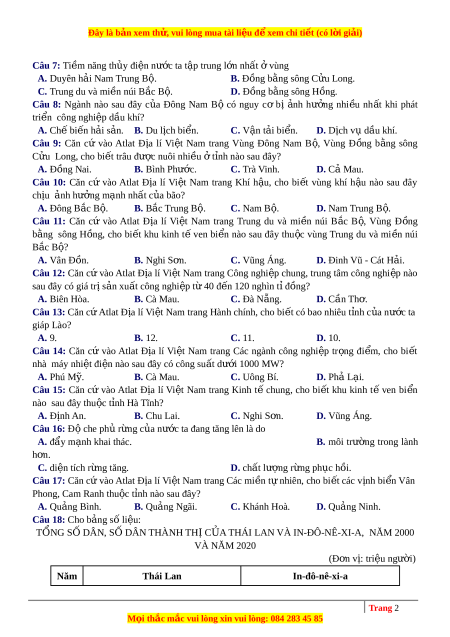 Đây là bản xem thử, vui lòng mua tài liệu để xem chi tiết (có lời giải)

Câu 7: Tiềm năng thủy điện nước ta tập trung lớn nhất ở vùng
A. Duyên hải Nam Trung Bộ.
B. Đồng bằng sông Cửu Long.
C. Trung du và miền núi Bắc Bộ.
D. Đồng bằng sông Hồng.

Câu 8: Ngành nào sau đây của Đông Nam Bộ có nguy cơ bị ảnh hưởng nhiều nhất khi phát triển công nghiệp dầu khí?
A. Chế biến hải sản.
B. Du lịch biển.
C. Vận tải biển.
D. Dịch vụ dầu khí.

Câu 9: Căn cứ vào Atlat Địa lí Việt Nam trang Vùng Đông Nam Bộ, Vùng Đồng bằng sông Cửu Long, cho biết trâu được nuôi nhiều ở tỉnh nào sau đây?
A. Đồng Nai.
B. Bình Phước.
C. Trà Vinh.
D. Cà Mau.

Câu 10: Căn cứ vào Atlat Địa lí Việt Nam trang Khí hậu, cho biết vùng khí hậu nào sau đây chịu ảnh hưởng mạnh nhất của bão?
A. Đông Bắc Bộ.
B. Bắc Trung Bộ.
C. Nam Bộ.
D. Nam Trung Bộ.

Câu 11: Căn cứ vào Atlat Địa lí Việt Nam trang Trung du và miền núi Bắc Bộ, Vùng Đồng bằng sông Hồng, cho biết khu kinh tế ven biển nào sau đây thuộc vùng Trung du và miền núi Bắc Bộ?
A. Vân Đồn.
B. Nghi Sơn.
C. Vũng Áng.
D. Đình Vũ - Cát Hải.

Câu 12: Căn cứ vào Atlat Địa lí Việt Nam trang Công nghiệp chung, trung tâm công nghiệp nào sau đây có giá trị sản xuất công nghiệp từ 40 đến 120 nghìn tỉ đồng?
A. Biên Hòa.
B. Cà Mau.
C. Đà Nẵng.
D. Cần Thơ.

Câu 13: Căn cứ Atlat Địa lí Việt Nam trang Hành chính, cho biết có bao nhiêu tỉnh của nước ta giáp Lào?
A. 9.
B. 12.
C. 11.
D. 10.

Câu 14: Căn cứ vào Atlat Địa lí Việt Nam trang Các ngành công nghiệp trọng điểm, cho biết nhà máy nhiệt điện nào sau đây có công suất dưới 1000 MW?
A. Phú Mỹ.
B. Cà Mau.
C. Uông Bí.
D. Phả Lại.

Câu 15: Căn cứ vào Atlat Địa lí Việt Nam trang Kinh tế chung, cho biết khu kinh tế ven biển nào sau đây thuộc tỉnh Hà Tĩnh?
A. Định An.
B. Chu Lai.
C. Nghi Sơn.
D. Vũng Áng.

Câu 16: Độ che phủ rừng của nước ta đang tăng lên là do
A. đẩy mạnh khai thác.
B. môi trường trong lành hơn.
C. diện tích rừng tăng.
D. chất lượng rừng phục hồi.

Câu 17: Căn cứ vào Atlat Địa lí Việt Nam trang Các miền tự nhiên, cho biết các vịnh biển Vân Phong, Cam Ranh thuộc tỉnh nào sau đây?
A. Quảng Bình.
B. Quảng Ngãi.
C. Khánh Hoà.
D. Quảng Ninh.

Câu 18: Cho bảng số liệu:
TỔNG SỐ DÂN, SỐ DÂN THÀNH THỊ CỦA THÁI LAN VÀ IN-ĐÔ-NÊ-XI-A, NĂM 2000 VÀ NĂM 2020
(Đơn vị: triệu người)

| Năm | Thái Lan | In-đô-nê-xi-a |
|---|---|---|

Trang 2
Mọi thắc mắc vui lòng xin vui lòng: 084 283 45 85